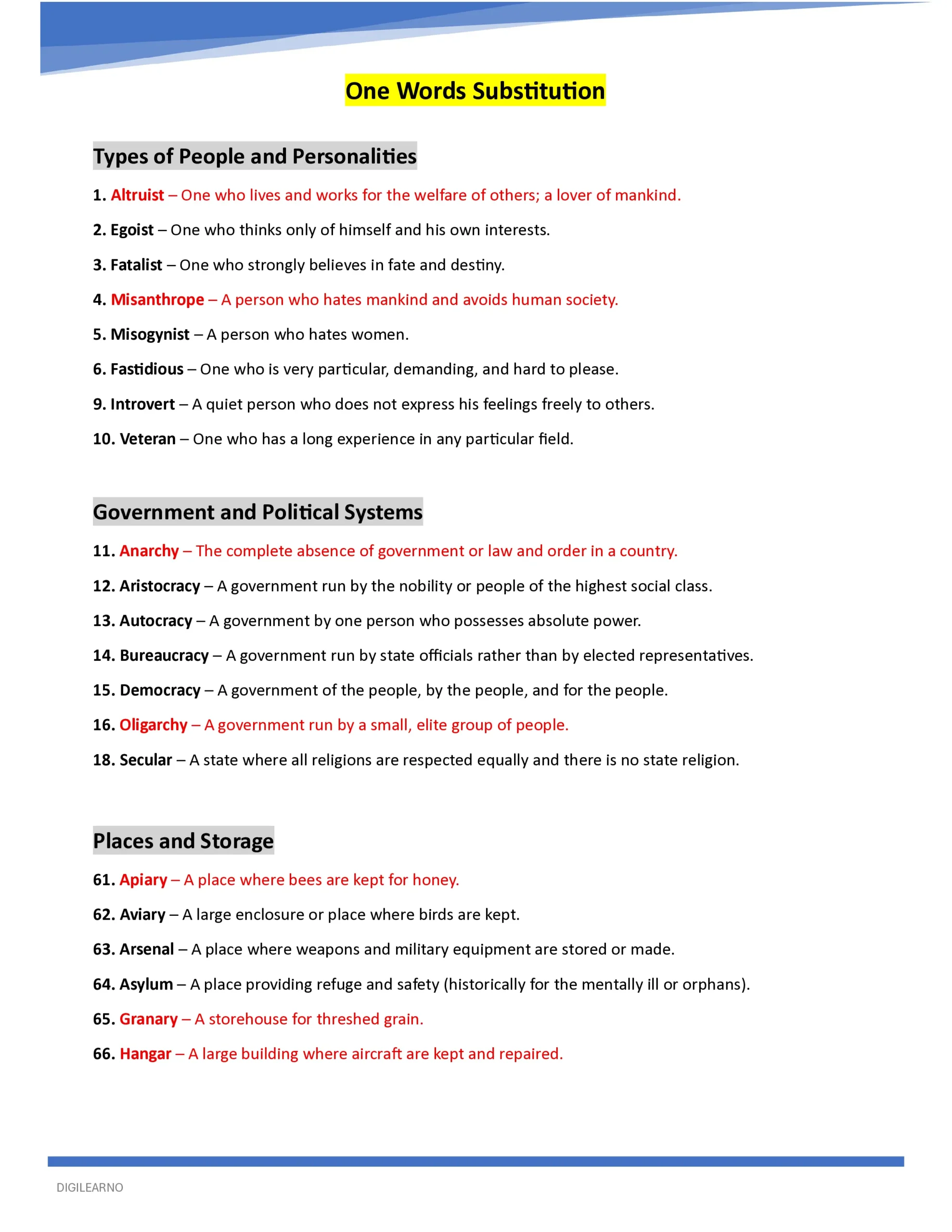 One Words Substitution

Types of People and Personalities

1. Altruist – One who lives and works for the welfare of others; a lover of mankind.

2. Egoist – One who thinks only of himself and his own interests.

3. Fatalist – One who strongly believes in fate and destiny.

4. Misanthrope – A person who hates mankind and avoids human society.

5. Misogynist – A person who hates women.

6. Fastidious – One who is very particular, demanding, and hard to please.

9. Introvert – A quiet person who does not express his feelings freely to others.

10. Veteran – One who has a long experience in any particular field.

Government and Political Systems

11. Anarchy – The complete absence of government or law and order in a country.

12. Aristocracy – A government run by the nobility or people of the highest social class.

13. Autocracy – A government by one person who possesses absolute power.

14. Bureaucracy – A government run by state officials rather than by elected representatives.

15. Democracy – A government of the people, by the people, and for the people.

16. Oligarchy – A government run by a small, elite group of people.

18. Secular – A state where all religions are respected equally and there is no state religion.

Places and Storage

61. Apiary – A place where bees are kept for honey.

62. Aviary – A large enclosure or place where birds are kept.

63. Arsenal – A place where weapons and military equipment are stored or made.

64. Asylum – A place providing refuge and safety (historically for the mentally ill or orphans).

65. Granary – A storehouse for threshed grain.

66. Hangar – A large building where aircraft are kept and repaired.

DIGILEARNO